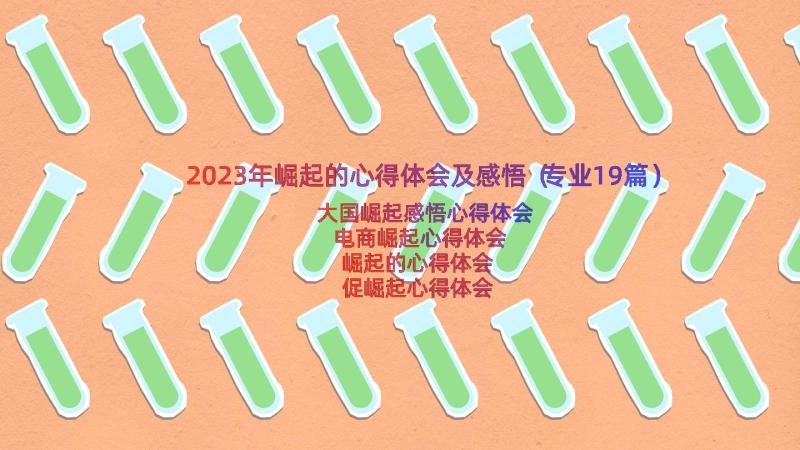 2023年崛起的心得体会及感悟（专业19篇）

大国崛起感悟心得体会
电商崛起心得体会
崛起的心得体会
促崛起心得体会